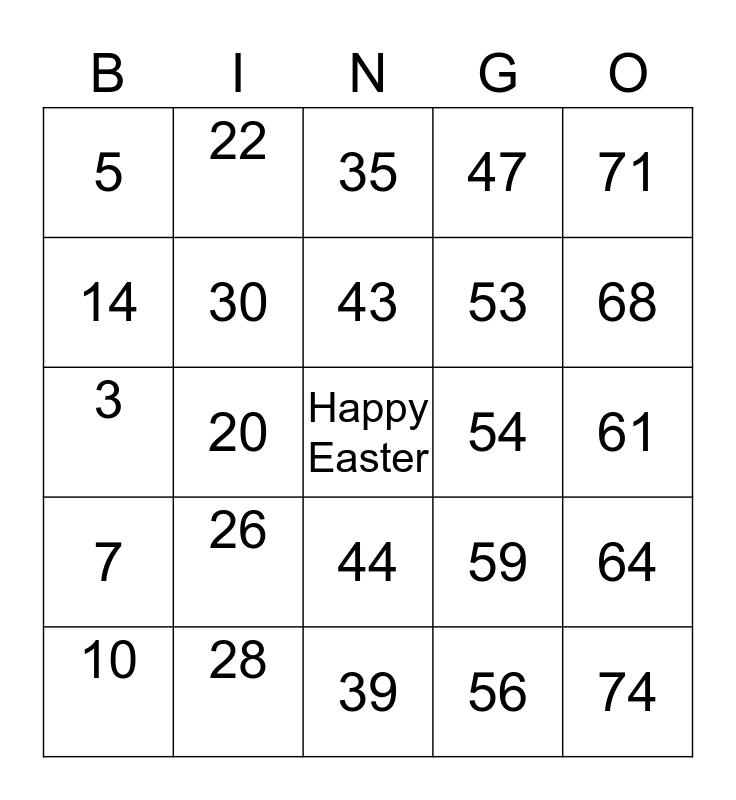 | B | I | N | G | O |
|---|---|---|---|---|
| 5 | 22 | 35 | 47 | 71 |
| 14 | 30 | 43 | 53 | 68 |
| 3 | 20 | Happy Easter | 54 | 61 |
| 7 | 26 | 44 | 59 | 64 |
| 10 | 28 | 39 | 56 | 74 |